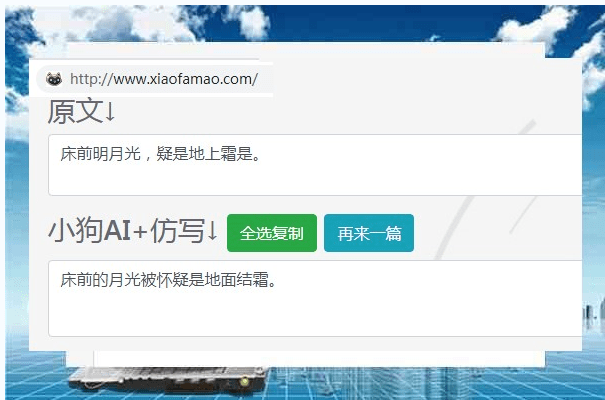 http://www.xiaofamao.com/

原文↓

床前明月光，疑是地上霜是。

小狗AI+仿写↓ 全选复制 再来一篇

床前的月光被怀疑是地面结霜。